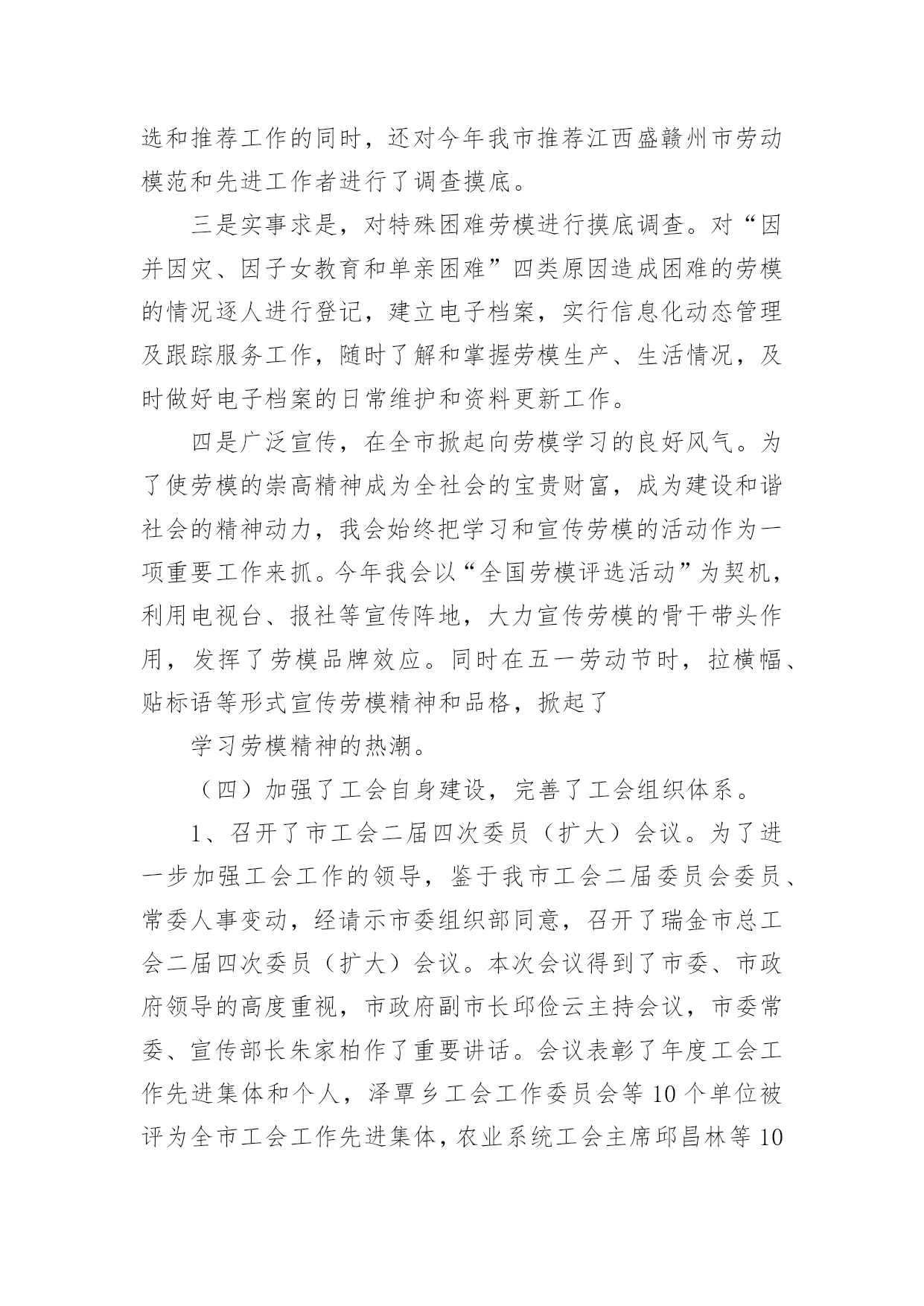 选和推荐工作的同时，还对今年我市推荐江西盛赣州市劳动模范和先进工作者进行了调查摸底。

三是实事求是，对特殊困难劳模进行摸底调查。对“因并因灾、因子女教育和单亲困难”四类原因造成困难的劳模的情况逐人进行登记，建立电子档案，实行信息化动态管理及跟踪服务工作，随时了解和掌握劳模生产、生活情况，及时做好电子档案的日常维护和资料更新工作。

四是广泛宣传，在全市掀起向劳模学习的良好风气。为了使劳模的崇高精神成为全社会的宝贵财富，成为建设和谐社会的精神动力，我会始终把学习和宣传劳模的活动作为一项重要工作来抓。今年我会以“全国劳模评选活动”为契机，利用电视台、报社等宣传阵地，大力宣传劳模的骨干带头作用，发挥了劳模品牌效应。同时在五一劳动节时，拉横幅、贴标语等形式宣传劳模精神和品格，掀起了

学习劳模精神的热潮。

（四）加强了工会自身建设，完善了工会组织体系。

1、召开了市工会二届四次委员（扩大）会议。为了进一步加强工会工作的领导，鉴于我市工会二届委员会委员、常委人事变动，经请示市委组织部同意，召开了瑞金市总工会二届四次委员（扩大）会议。本次会议得到了市委、市政府领导的高度重视，市政府副市长邱俭云主持会议，市委常委、宣传部长朱家柏作了重要讲话。会议表彰了年度工会工作先进集体和个人，泽覃乡工会工作委员会等10个单位被评为全市工会工作先进集体，农业系统工会主席邱昌林等10